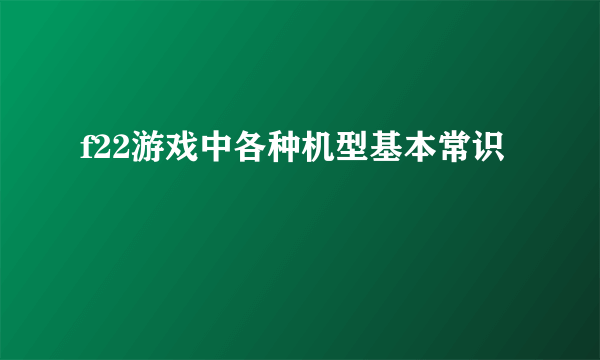 f22游戏中各种机型基本常识